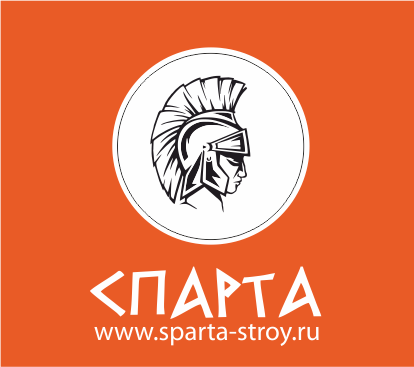 СПАРТА
www.sparta-stroy.ru